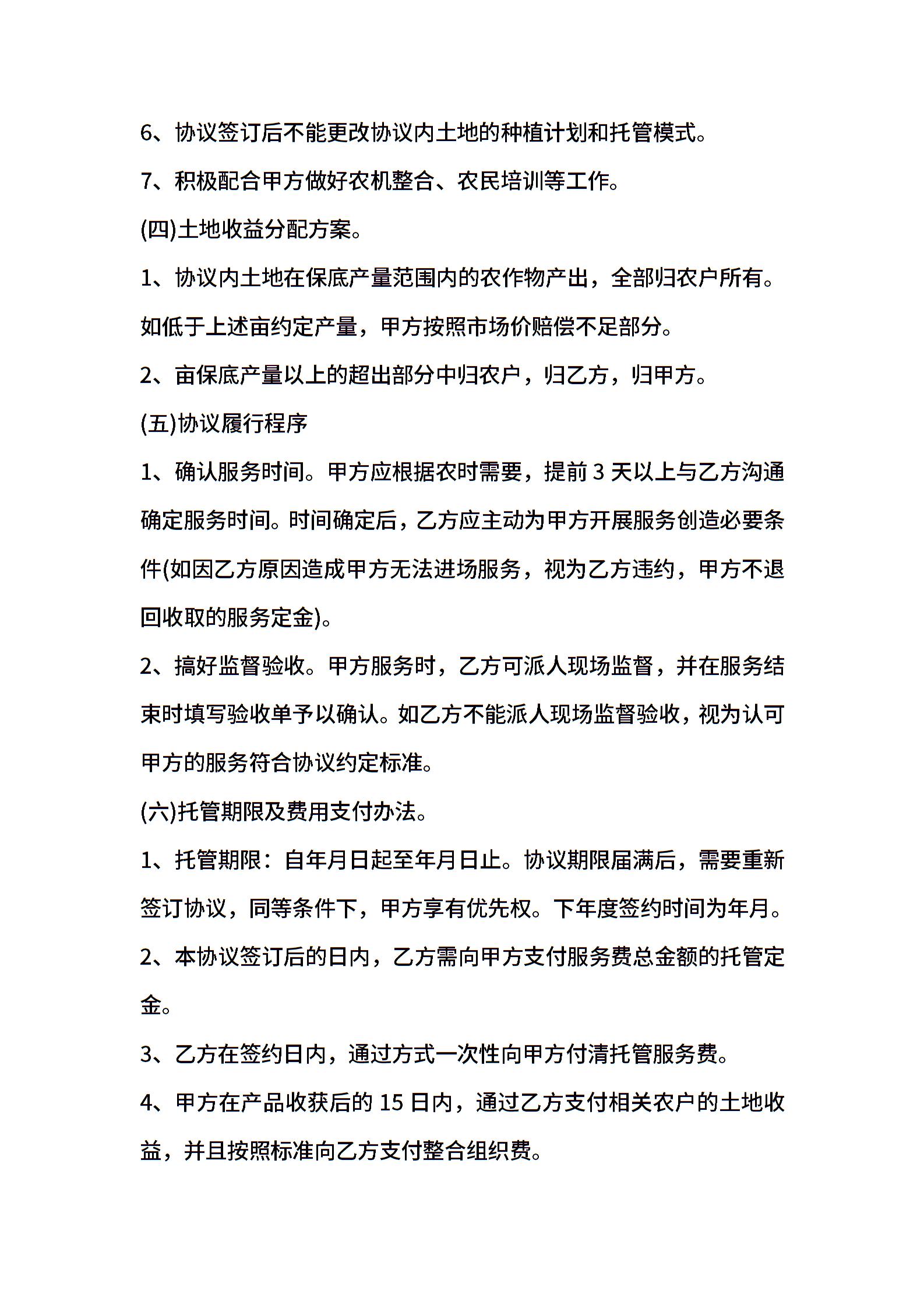 6、协议签订后不能更改协议内土地的种植计划和托管模式。

7、积极配合甲方做好农机整合、农民培训等工作。

(四)土地收益分配方案。

1、协议内土地在保底产量范围内的农作物产出，全部归农户所有。如低于上述亩约定产量，甲方按照市场价赔偿不足部分。

2、亩保底产量以上的超出部分中归农户，归乙方，归甲方。

(五)协议履行程序

1、确认服务时间。甲方应根据农时需要，提前 3 天以上与乙方沟通确定服务时间。时间确定后，乙方应主动为甲方开展服务创造必要条件(如因乙方原因造成甲方无法进场服务，视为乙方违约，甲方不退回收取的服务定金)。

2、搞好监督验收。甲方服务时，乙方可派人现场监督，并在服务结束时填写验收单予以确认。如乙方不能派人现场监督验收，视为认可甲方的服务符合协议约定标准。

(六)托管期限及费用支付办法。

1、托管期限：自年月日起至年月日止。协议期限届满后，需要重新签订协议，同等条件下，甲方享有优先权。下年度签约时间为年月。

2、本协议签订后的日内，乙方需向甲方支付服务费总金额的托管定金。

3、乙方在签约日内，通过方式一次性向甲方付清托管服务费。

4、甲方在产品收获后的 15 日内，通过乙方支付相关农户的土地收益，并且按照标准向乙方支付整合组织费。